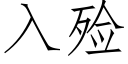 入殓